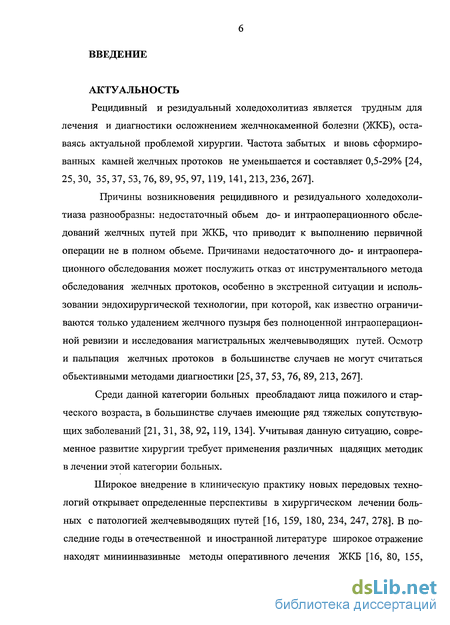 6

ВВЕДЕНИЕ

АКТУАЛЬНОСТЬ

Рецидивный и резидуальный холедохолитиаз является трудным для лечения и диагностики осложнением желчнокаменной болезни (ЖКБ), оставаясь актуальной проблемой хирургии. Частота забытых и вновь сформированных камней желчных протоков не уменьшается и составляет 0,5-29% [24, 25, 30, 35, 37, 53, 76, 89, 95, 97, 119, 141, 213, 236, 267].

Причины возникновения рецидивного и резидуального холедохолитиаза разнообразны: недостаточный обьем до- и интраоперационного обследований желчных путей при ЖКБ, что приводит к выполнению первичной операции не в полном обьеме. Причинами недостаточного до- и интраоперационного обследования может послужить отказ от инструментального метода обследования желчных протоков, особенно в экстренной ситуации и использовании эндохирургической технологии, при которой, как известно ограничиваются только удалением желчного пузыря без полноценной интраоперационной ревизии и исследования магистральных желчевыводящих путей. Осмотр и пальпация желчных протоков в большинстве случаев не могут считаться обьективными методами диагностики [25, 37, 53, 76, 89, 213, 267].

Среди данной категории больных преобладают лица пожилого и старческого возраста, в большинстве случаев имеющие ряд тяжелых сопутствующих заболеваний [21, 31, 38, 92, 119, 134]. Учитывая данную ситуацию, современное развитие хирургии требует применения различных щадящих методик в лечении этой категории больных.

Широкое внедрение в клиническую практику новых передовых технологий открывает определенные перспективы в хирургическом лечении больных с патологией желчевыводящих путей [16, 159, 180, 234, 247, 278]. В последние годы в отечественной и иностранной литературе широкое отражение находят миниинвазивные методы оперативного лечения ЖКБ [16, 80, 155,

dsLib.net
библиотека диссертаций